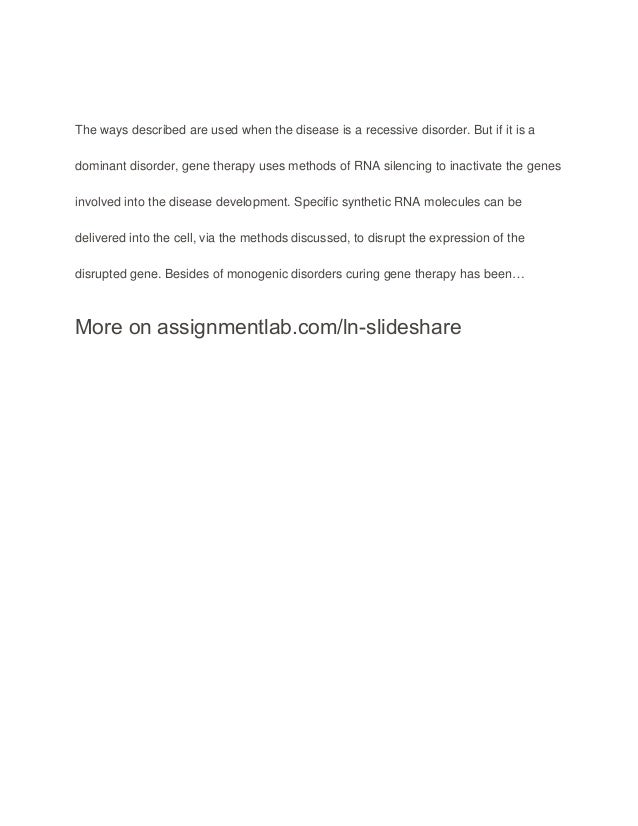 The ways described are used when the disease is a recessive disorder. But if it is a dominant disorder, gene therapy uses methods of RNA silencing to inactivate the genes involved into the disease development. Specific synthetic RNA molecules can be delivered into the cell, via the methods discussed, to disrupt the expression of the disrupted gene. Besides of monogenic disorders curing gene therapy has been…

More on assignmentlab.com/ln-slideshare